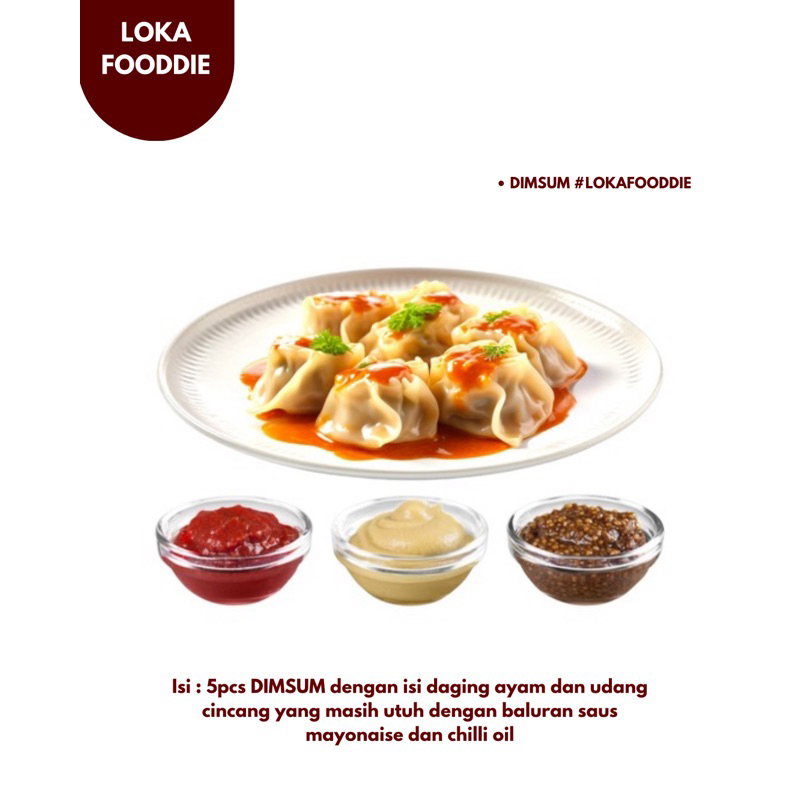 LOKA
FOODDIE

• DIMSUM #LOKAFOODDIE

Isi : 5pcs DIMSUM dengan isi daging ayam dan udang cincang yang masih utuh dengan baluran saus mayonaise dan chilli oil